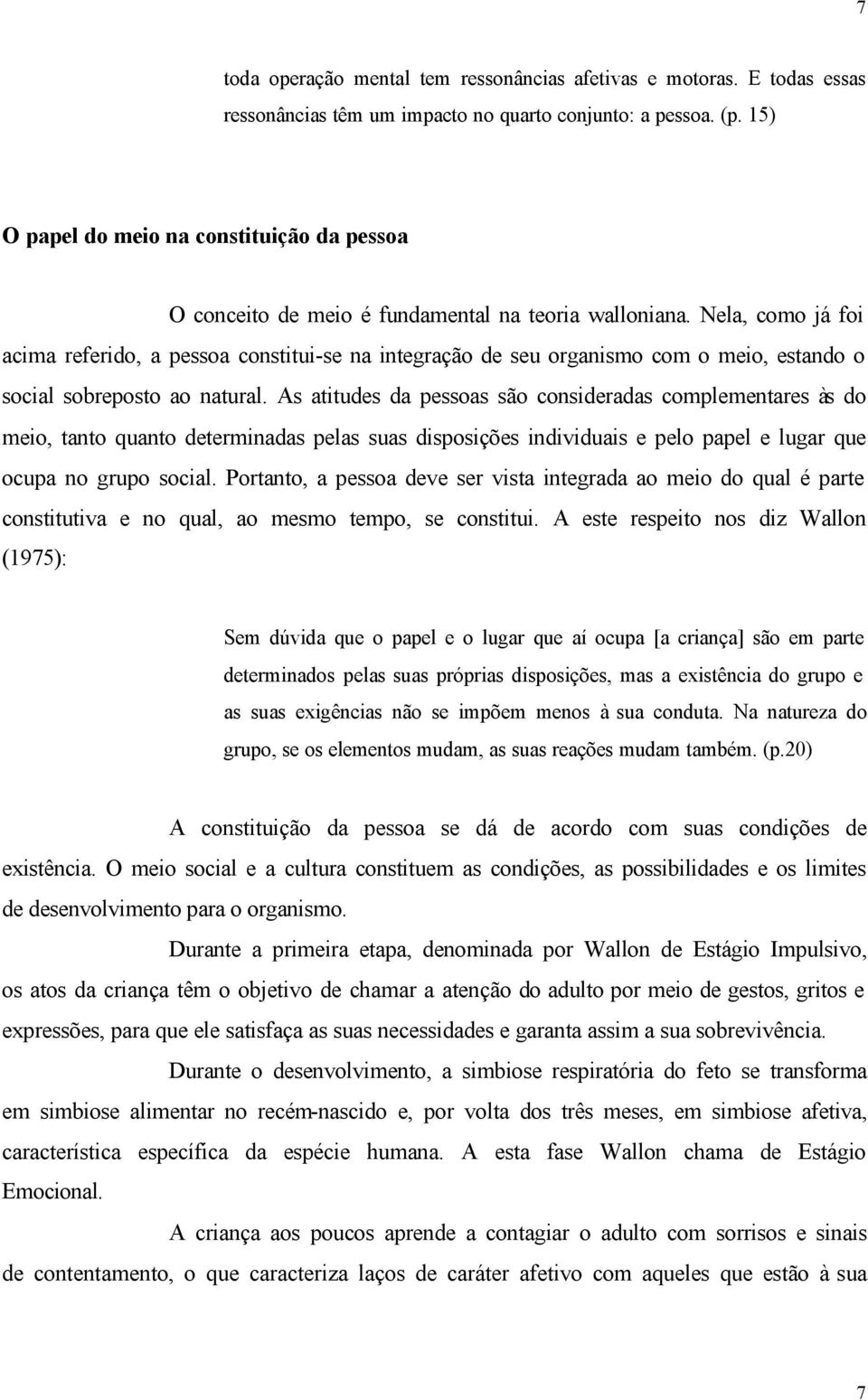 7

toda operação mental tem ressonâncias afetivas e motoras. E todas essas ressonâncias têm um impacto no quarto conjunto: a pessoa. (p. 15)

O papel do meio na constituição da pessoa

O conceito de meio é fundamental na teoria walloniana. Nela, como já foi acima referido, a pessoa constitui-se na integração de seu organismo com o meio, estando o social sobreposto ao natural. As atitudes da pessoas são consideradas complementares às do meio, tanto quanto determinadas pelas suas disposições individuais e pelo papel e lugar que ocupa no grupo social. Portanto, a pessoa deve ser vista integrada ao meio do qual é parte constitutiva e no qual, ao mesmo tempo, se constitui. A este respeito nos diz Wallon (1975):

Sem dúvida que o papel e o lugar que aí ocupa [a criança] são em parte determinados pelas suas próprias disposições, mas a existência do grupo e as suas exigências não se impõem menos à sua conduta. Na natureza do grupo, se os elementos mudam, as suas reações mudam também. (p.20)

A constituição da pessoa se dá de acordo com suas condições de existência. O meio social e a cultura constituem as condições, as possibilidades e os limites de desenvolvimento para o organismo.

Durante a primeira etapa, denominada por Wallon de Estágio Impulsivo, os atos da criança têm o objetivo de chamar a atenção do adulto por meio de gestos, gritos e expressões, para que ele satisfaça as suas necessidades e garanta assim a sua sobrevivência.

Durante o desenvolvimento, a simbiose respiratória do feto se transforma em simbiose alimentar no recém-nascido e, por volta dos três meses, em simbiose afetiva, característica específica da espécie humana. A esta fase Wallon chama de Estágio Emocional.

A criança aos poucos aprende a contagiar o adulto com sorrisos e sinais de contentamento, o que caracteriza laços de caráter afetivo com aqueles que estão à sua

7